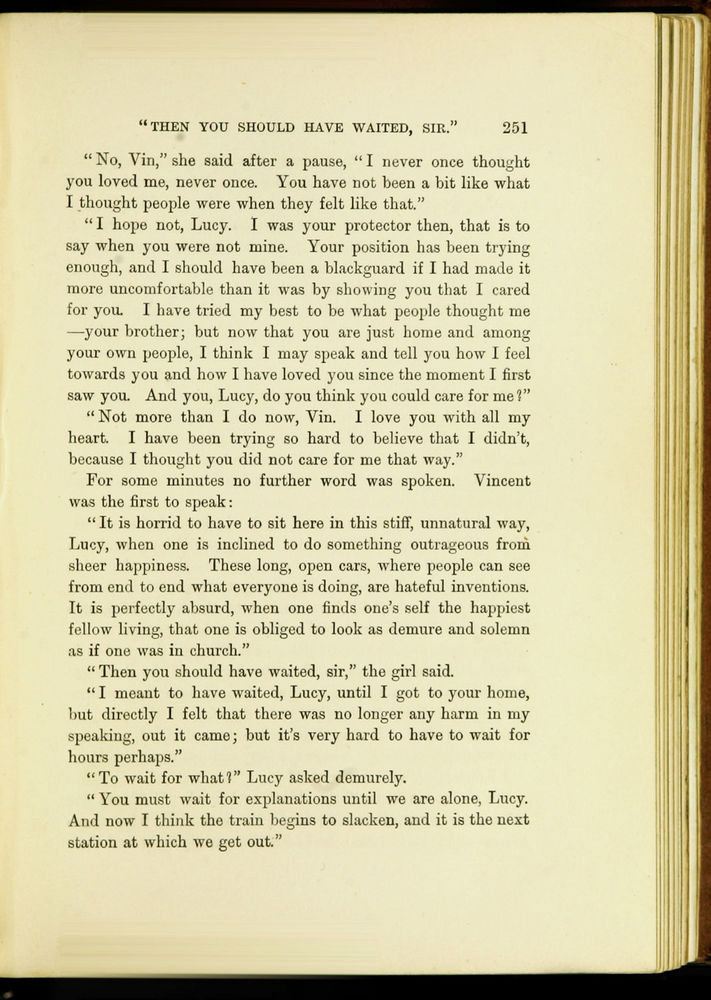 "THEN YOU SHOULD HAVE WAITED, SIR." 251

"No, Vin," she said after a pause, "I never once thought you loved me, never once. You have not been a bit like what I thought people were when they felt like that."

"I hope not, Lucy. I was your protector then, that is to say when you were not mine. Your position has been trying enough, and I should have been a blackguard if I had made it more uncomfortable than it was by showing you that I cared for you. I have tried my best to be what people thought me —your brother; but now that you are just home and among your own people, I think I may speak and tell you how I feel towards you and how I have loved you since the moment I first saw you. And you, Lucy, do you think you could care for me?"

"Not more than I do now, Vin. I love you with all my heart. I have been trying so hard to believe that I didn't, because I thought you did not care for me that way."

For some minutes no further word was spoken. Vincent was the first to speak:

"It is horrid to have to sit here in this stiff, unnatural way, Lucy, when one is inclined to do something outrageous from sheer happiness. These long, open cars, where people can see from end to end what everyone is doing, are hateful inventions. It is perfectly absurd, when one finds one's self the happiest fellow living, that one is obliged to look as demure and solemn as if one was in church."

"Then you should have waited, sir," the girl said.

"I meant to have waited, Lucy, until I got to your home, but directly I felt that there was no longer any harm in my speaking, out it came; but it's very hard to have to wait for hours perhaps."

"To wait for what?" Lucy asked demurely.

"You must wait for explanations until we are alone, Lucy. And now I think the train begins to slacken, and it is the next station at which we get out."